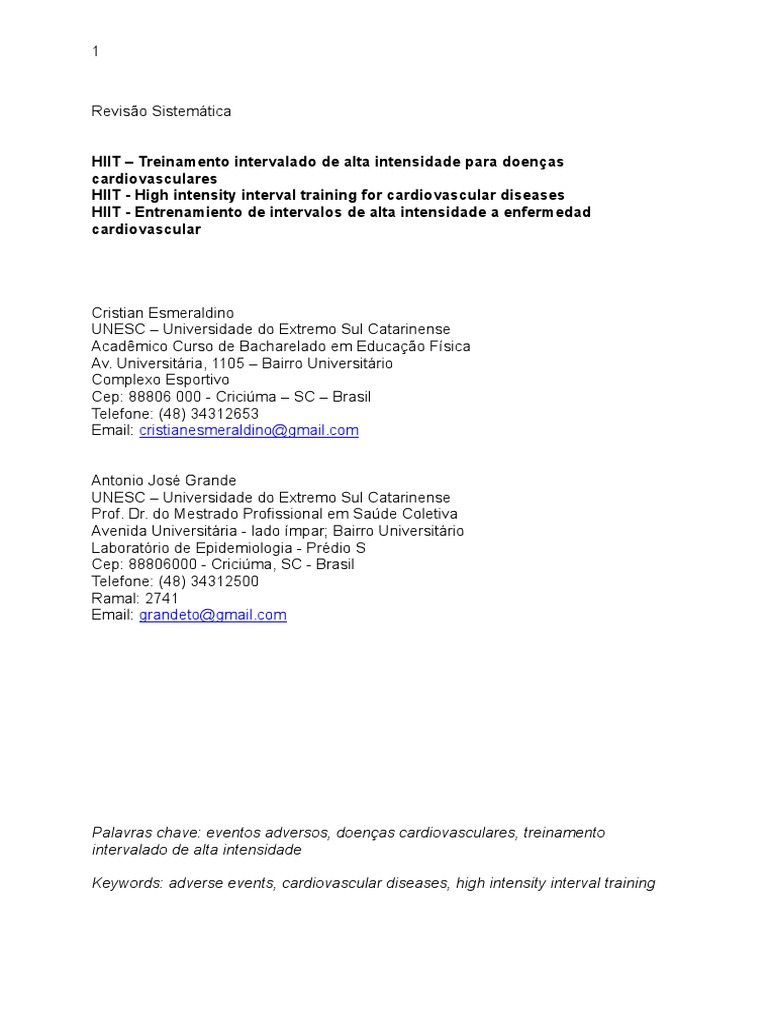 1

Revisão Sistemática

HIIT – Treinamento intervalado de alta intensidade para doenças cardiovasculares
HIIT - High intensity interval training for cardiovascular diseases
HIIT - Entrenamiento de intervalos de alta intensidade a enfermedad cardiovascular

Cristian Esmeraldino
UNESC – Universidade do Extremo Sul Catarinense
Acadêmico Curso de Bacharelado em Educação Física
Av. Universitária, 1105 – Bairro Universitário
Complexo Esportivo
Cep: 88806 000 - Criciúma – SC – Brasil
Telefone: (48) 34312653
Email: cristianesmeraldino@gmail.com

Antonio José Grande
UNESC – Universidade do Extremo Sul Catarinense
Prof. Dr. do Mestrado Profissional em Saúde Coletiva
Avenida Universitária - lado ímpar; Bairro Universitário
Laboratório de Epidemiologia - Prédio S
Cep: 88806000 - Criciúma, SC - Brasil
Telefone: (48) 34312500
Ramal: 2741
Email: grandeto@gmail.com

Palavras chave: eventos adversos, doenças cardiovasculares, treinamento intervalado de alta intensidade

Keywords: adverse events, cardiovascular diseases, high intensity interval training